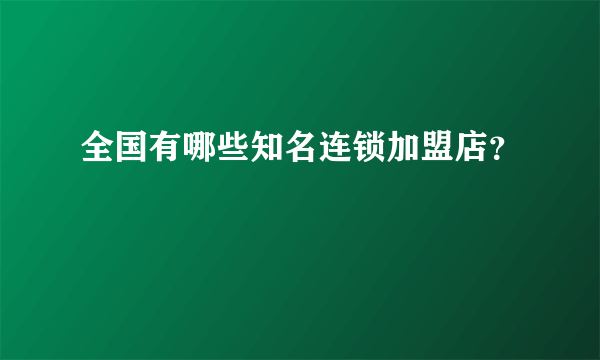 全国有哪些知名连锁加盟店?